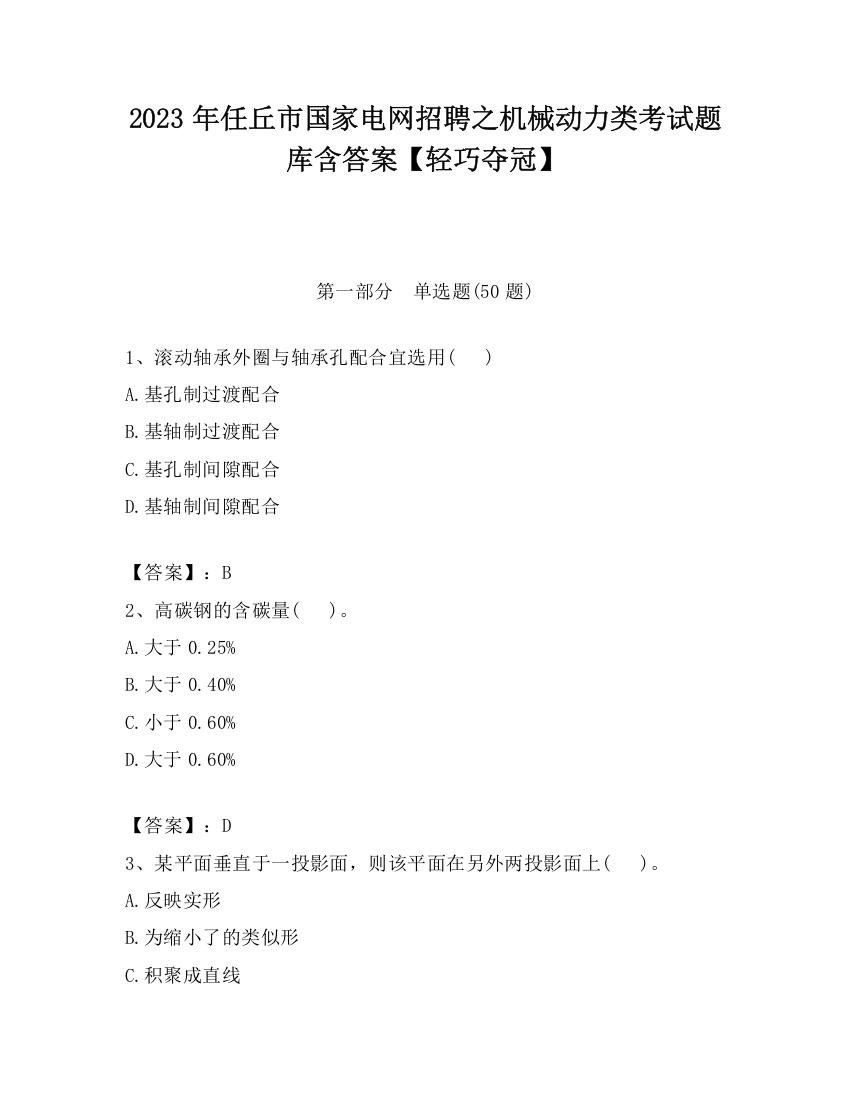 2023 年任丘市国家电网招聘之机械动力类考试题库含答案【轻巧夺冠】

第一部分　单选题(50 题)

1、滚动轴承外圈与轴承孔配合宜选用(　　)

A.基孔制过渡配合

B.基轴制过渡配合

C.基孔制间隙配合

D.基轴制间隙配合

【答案】：B

2、高碳钢的含碳量(　　)。

A.大于 0.25%

B.大于 0.40%

C.小于 0.60%

D.大于 0.60%

【答案】：D

3、某平面垂直于一投影面，则该平面在另外两投影面上(　　)。

A.反映实形

B.为缩小了的类似形

C.积聚成直线